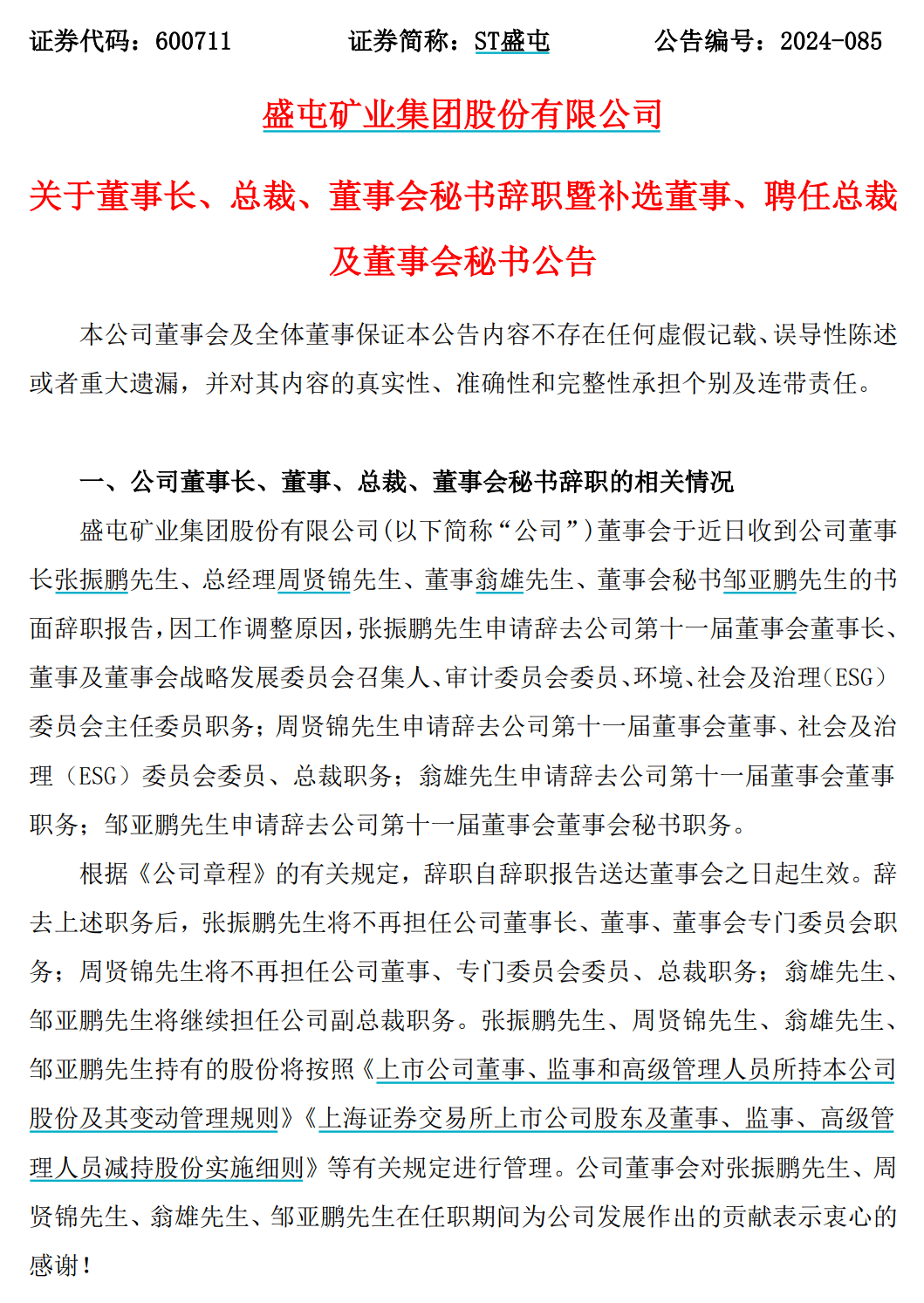 证券代码：600711　　　　证券简称：ST盛屯　　　　公告编号：2024-085

盛屯矿业集团股份有限公司

关于董事长、总裁、董事会秘书辞职暨补选董事、聘任总裁及董事会秘书公告

本公司董事会及全体董事保证本公告内容不存在任何虚假记载、误导性陈述或者重大遗漏，并对其内容的真实性、准确性和完整性承担个别及连带责任。

一、公司董事长、董事、总裁、董事会秘书辞职的相关情况

盛屯矿业集团股份有限公司(以下简称“公司”)董事会于近日收到公司董事长张振鹏先生、总经理周贤锦先生、董事翁雄先生、董事会秘书邹亚鹏先生的书面辞职报告，因工作调整原因，张振鹏先生申请辞去公司第十一届董事会董事长、董事及董事会战略发展委员会召集人、审计委员会委员、环境、社会及治理(ESG)委员会主任委员职务；周贤锦先生申请辞去公司第十一届董事会董事、社会及治理（ESG）委员会委员、总裁职务；翁雄先生申请辞去公司第十一届董事会董事职务；邹亚鹏先生申请辞去公司第十一届董事会董事会秘书职务。

根据《公司章程》的有关规定，辞职自辞职报告送达董事会之日起生效。辞去上述职务后，张振鹏先生将不再担任公司董事长、董事、董事会专门委员会职务；周贤锦先生将不再担任公司董事、专门委员会委员、总裁职务；翁雄先生、邹亚鹏先生将继续担任公司副总裁职务。张振鹏先生、周贤锦先生、翁雄先生、邹亚鹏先生持有的股份将按照《上市公司董事、监事和高级管理人员所持本公司股份及其变动管理规则》《上海证券交易所上市公司股东及董事、监事、高级管理人员减持股份实施细则》等有关规定进行管理。公司董事会对张振鹏先生、周贤锦先生、翁雄先生、邹亚鹏先生在任职期间为公司发展作出的贡献表示衷心的感谢！